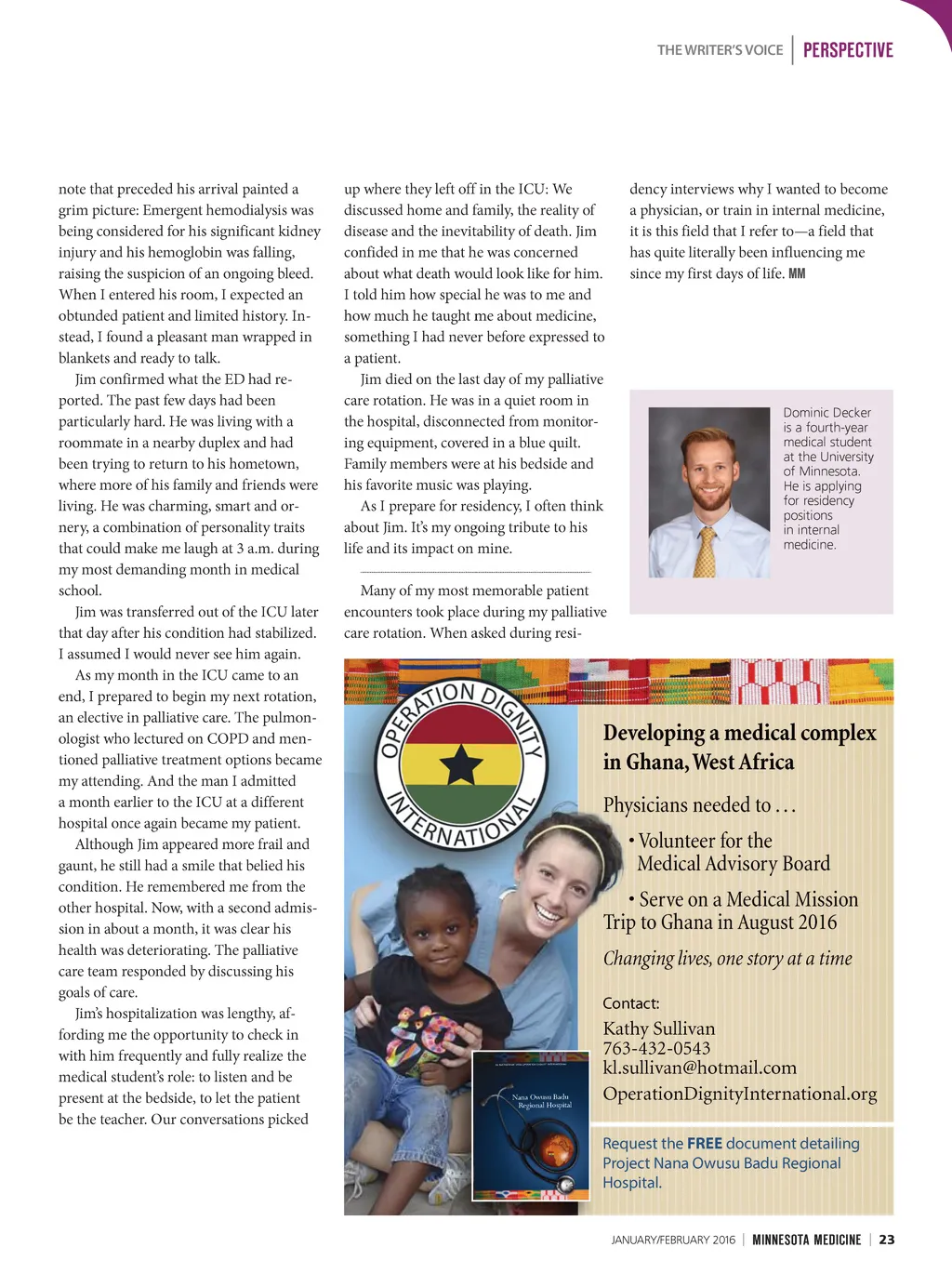 THE WRITER'S VOICE | PERSPECTIVE

note that preceded his arrival painted a grim picture: Emergent hemodialysis was being considered for his significant kidney injury and his hemoglobin was falling, raising the suspicion of an ongoing bleed. When I entered his room, I expected an obtunded patient and limited history. Instead, I found a pleasant man wrapped in blankets and ready to talk.

Jim confirmed what the ED had reported. The past few days had been particularly hard. He was living with a roommate in a nearby duplex and had been trying to return to his hometown, where more of his family and friends were living. He was charming, smart and ornery, a combination of personality traits that could make me laugh at 3 a.m. during my most demanding month in medical school.

Jim was transferred out of the ICU later that day after his condition had stabilized. I assumed I would never see him again.

As my month in the ICU came to an end, I prepared to begin my next rotation, an elective in palliative care. The pulmonologist who lectured on COPD and mentioned palliative treatment options became my attending. And the man I admitted a month earlier to the ICU at a different hospital once again became my patient.

Although Jim appeared more frail and gaunt, he still had a smile that belied his condition. He remembered me from the other hospital. Now, with a second admission in about a month, it was clear his health was deteriorating. The palliative care team responded by discussing his goals of care.

Jim's hospitalization was lengthy, affording me the opportunity to check in with him frequently and fully realize the medical student's role: to listen and be present at the bedside, to let the patient be the teacher. Our conversations picked up where they left off in the ICU: We discussed home and family, the reality of disease and the inevitability of death. Jim confided in me that he was concerned about what death would look like for him. I told him how special he was to me and how much he taught me about medicine, something I had never before expressed to a patient.

Jim died on the last day of my palliative care rotation. He was in a quiet room in the hospital, disconnected from monitoring equipment, covered in a blue quilt. Family members were at his bedside and his favorite music was playing.

As I prepare for residency, I often think about Jim. It's my ongoing tribute to his life and its impact on mine.

Many of my most memorable patient encounters took place during my palliative care rotation. When asked during residency interviews why I wanted to become a physician, or train in internal medicine, it is this field that I refer to—a field that has quite literally been influencing me since my first days of life. MM

Dominic Decker is a fourth-year medical student at the University of Minnesota. He is applying for residency positions in internal medicine.

OPERATION DIGNITY INTERNATIONAL

Developing a medical complex in Ghana, West Africa

Physicians needed to . . .

• Volunteer for the Medical Advisory Board

• Serve on a Medical Mission Trip to Ghana in August 2016

Changing lives, one story at a time

Contact:
Kathy Sullivan
763-432-0543
kl.sullivan@hotmail.com
OperationDignityInternational.org

Nana Owusu Badu Regional Hospital

Request the FREE document detailing Project Nana Owusu Badu Regional Hospital.

JANUARY/FEBRUARY 2016 | MINNESOTA MEDICINE | 23